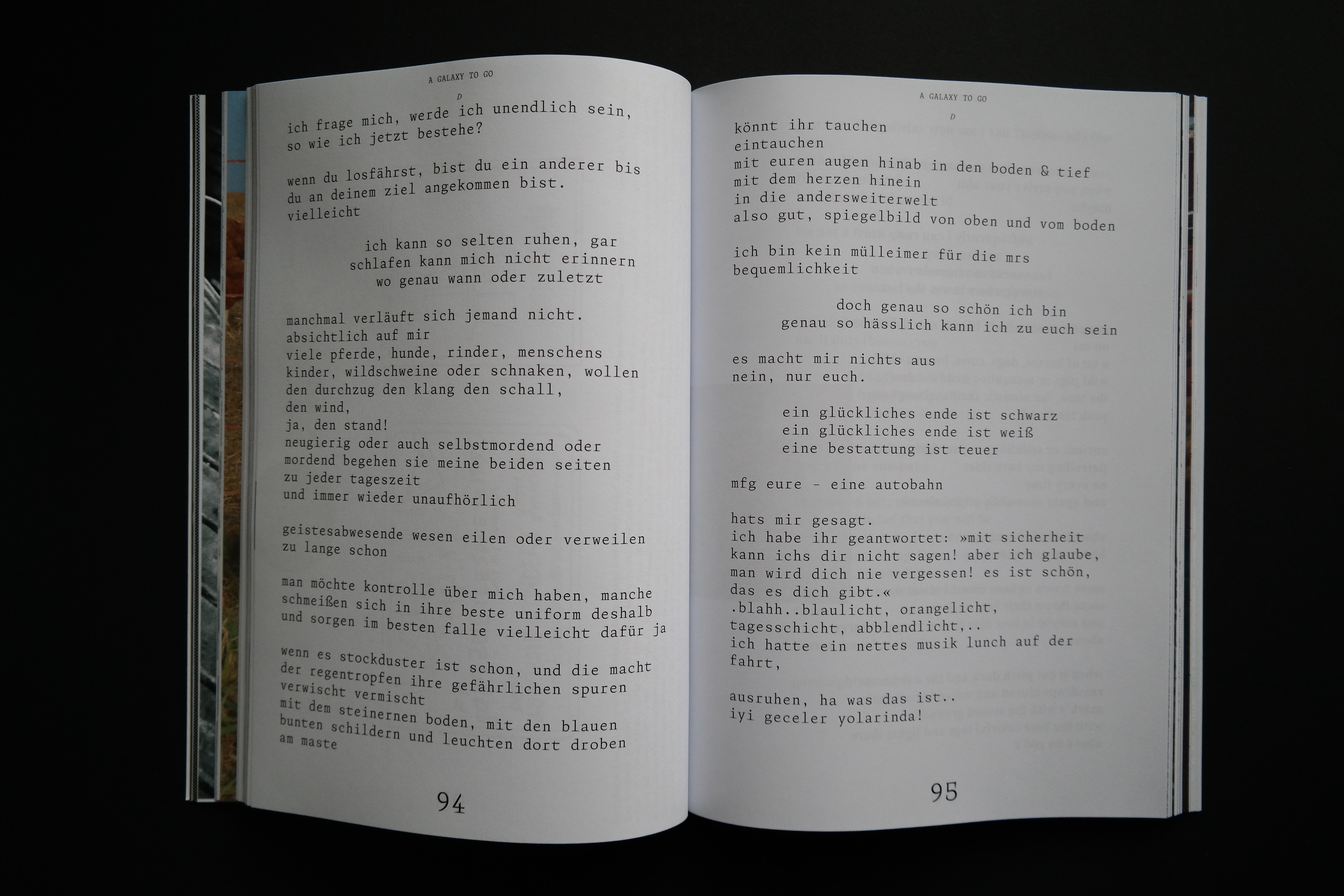 A GALAXY TO GO

D

ich frage mich, werde ich unendlich sein,
so wie ich jetzt bestehe?

wenn du losfährst, bist du ein anderer bis
du an deinem ziel angekommen bist.
vielleicht

ich kann so selten ruhen, gar
schlafen kann mich nicht erinnern
wo genau wann oder zuletzt

manchmal verläuft sich jemand nicht.
absichtlich auf mir
viele pferde, hunde, rinder, menschens
kinder, wildschweine oder schnaken, wollen
den durchzug den klang den schall,
den wind,
ja, den stand!
neugierig oder auch selbstmordend oder
mordend begehen sie meine beiden seiten
zu jeder tageszeit
und immer wieder unaufhörlich

geistesabwesende wesen eilen oder verweilen
zu lange schon

man möchte kontrolle über mich haben, manche
schmeißen sich in ihre beste uniform deshalb
und sorgen im besten falle vielleicht dafür ja

wenn es stockduster ist schon, und die macht
der regentropfen ihre gefährlichen spuren
verwischt vermischt
mit dem steinernen boden, mit den blauen
bunten schildern und leuchten dort droben
am maste

94

A GALAXY TO GO

D

könnt ihr tauchen
eintauchen
mit euren augen hinab in den boden & tief
mit dem herzen hinein
in die andersweiterwelt
also gut, spiegelbild von oben und vom boden

ich bin kein mülleimer für die mrs
bequemlichkeit

doch genau so schön ich bin
genau so hässlich kann ich zu euch sein

es macht mir nichts aus
nein, nur euch.

ein glückliches ende ist schwarz
ein glückliches ende ist weiß
eine bestattung ist teuer

mfg eure - eine autobahn

hats mir gesagt.
ich habe ihr geantwortet: »mit sicherheit
kann ichs dir nicht sagen! aber ich glaube,
man wird dich nie vergessen! es ist schön,
das es dich gibt.«
.blahh..blaulicht, orangelicht,
tagesschicht, abblendlicht,..
ich hatte ein nettes musik lunch auf der
fahrt,

ausruhen, ha was das ist..
iyi geceler yolarinda!

95